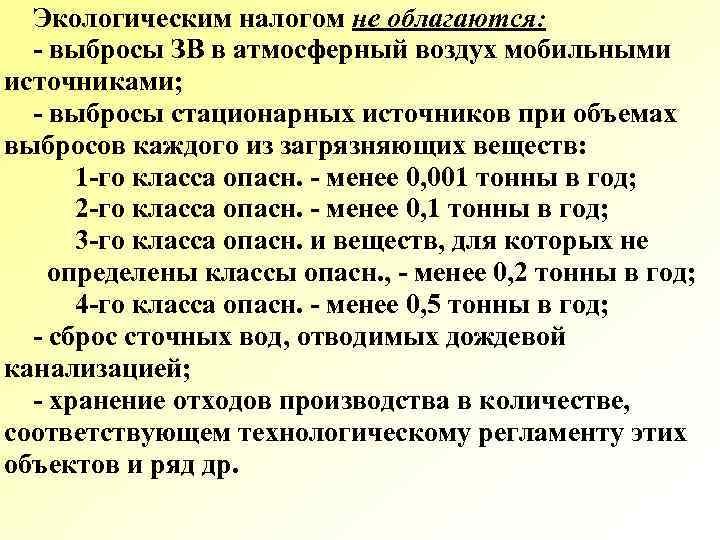 Экологическим налогом не облагаются:

- выбросы ЗВ в атмосферный воздух мобильными источниками;

- выбросы стационарных источников при объемах выбросов каждого из загрязняющих веществ:

1-го класса опасн. - менее 0,001 тонны в год;

2-го класса опасн. - менее 0,1 тонны в год;

3-го класса опасн. и веществ, для которых не определены классы опасн., - менее 0,2 тонны в год;

4-го класса опасн. - менее 0,5 тонны в год;

- сброс сточных вод, отводимых дождевой канализацией;

- хранение отходов производства в количестве, соответствующем технологическому регламенту этих объектов и ряд др.